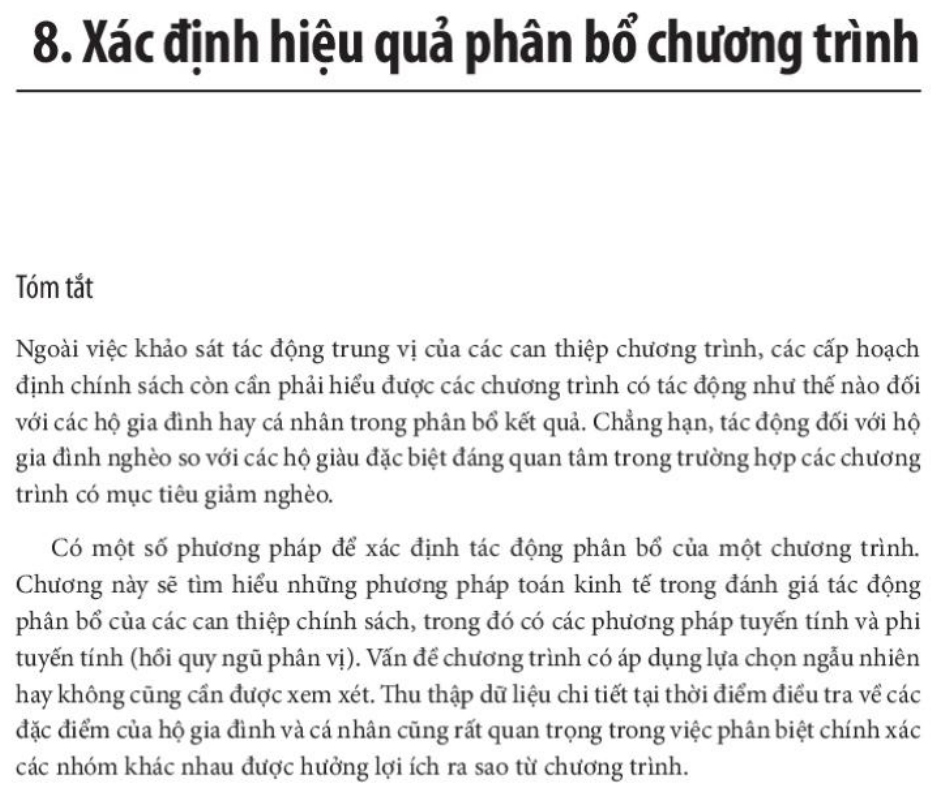 8. Xác định hiệu quả phân bổ chương trình

Tóm tắt

Ngoài việc khảo sát tác động trung vị của các can thiệp chương trình, các cấp hoạch định chính sách còn cần phải hiểu được các chương trình có tác động như thế nào đối với các hộ gia đình hay cá nhân trong phân bổ kết quả. Chẳng hạn, tác động đối với hộ gia đình nghèo so với các hộ giàu đặc biệt đáng quan tâm trong trường hợp các chương trình có mục tiêu giảm nghèo.

Có một số phương pháp để xác định tác động phân bổ của một chương trình. Chương này sẽ tìm hiểu những phương pháp toán kinh tế trong đánh giá tác động phân bổ của các can thiệp chính sách, trong đó có các phương pháp tuyến tính và phi tuyến tính (hồi quy ngũ phân vị). Vấn đề chương trình có áp dụng lựa chọn ngẫu nhiên hay không cũng cần được xem xét. Thu thập dữ liệu chi tiết tại thời điểm điều tra về các đặc điểm của hộ gia đình và cá nhân cũng rất quan trọng trong việc phân biệt chính xác các nhóm khác nhau được hưởng lợi ích ra sao từ chương trình.